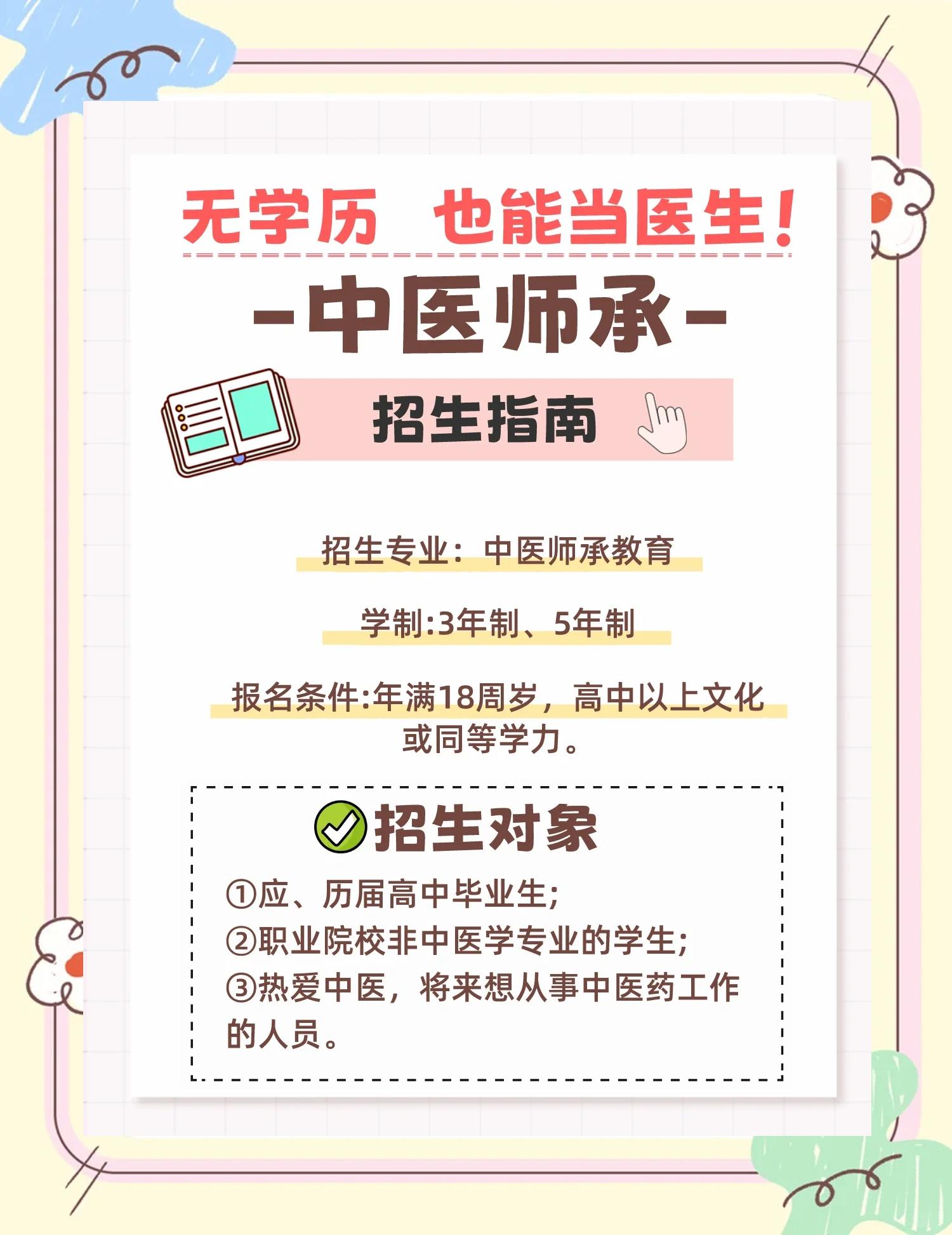 无学历 也能当医生！

-中医师承-

招生指南

招生专业：中医师承教育

学制:3年制、5年制

报名条件:年满18周岁，高中以上文化或同等学力。

招生对象

①应、历届高中毕业生;
②职业院校非中医学专业的学生;
③热爱中医，将来想从事中医药工作的人员。